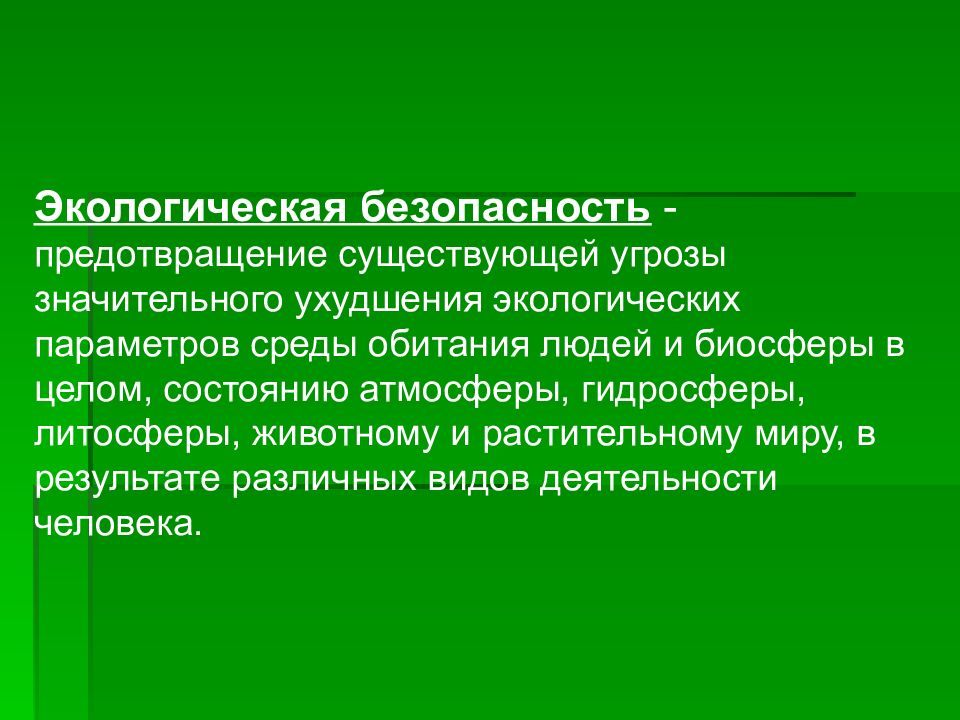 Экологическая безопасность - предотвращение существующей угрозы значительного ухудшения экологических параметров среды обитания людей и биосферы в целом, состоянию атмосферы, гидросферы, литосферы, животному и растительному миру, в результате различных видов деятельности человека.